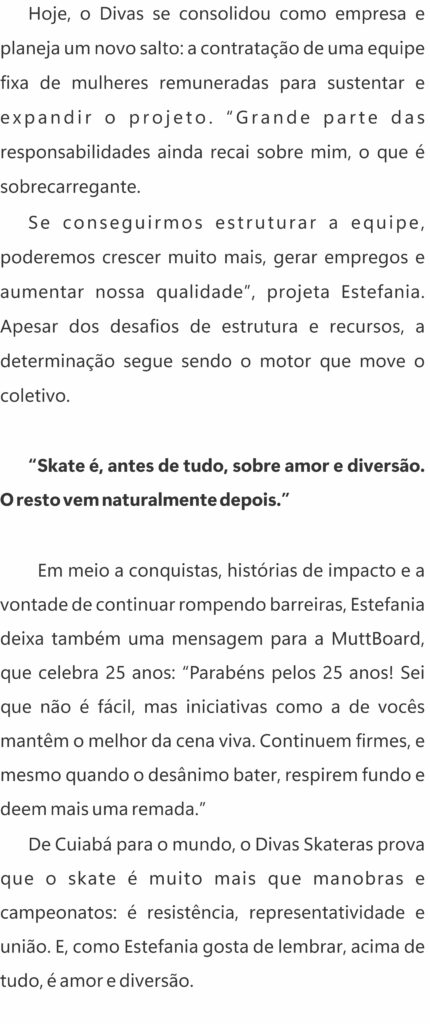 Hoje, o Divas se consolidou como empresa e planeja um novo salto: a contratação de uma equipe fixa de mulheres remuneradas para sustentar e expandir o projeto. "Grande parte das responsabilidades ainda recai sobre mim, o que é sobrecarregante.

Se conseguirmos estruturar a equipe, poderemos crescer muito mais, gerar empregos e aumentar nossa qualidade", projeta Estefania. Apesar dos desafios de estrutura e recursos, a determinação segue sendo o motor que move o coletivo.

"Skate é, antes de tudo, sobre amor e diversão. O resto vem naturalmente depois."

Em meio a conquistas, histórias de impacto e a vontade de continuar rompendo barreiras, Estefania deixa também uma mensagem para a MuttBoard, que celebra 25 anos: "Parabéns pelos 25 anos! Sei que não é fácil, mas iniciativas como a de vocês mantêm o melhor da cena viva. Continuem firmes, e mesmo quando o desânimo bater, respirem fundo e deem mais uma remada."

De Cuiabá para o mundo, o Divas Skateras prova que o skate é muito mais que manobras e campeonatos: é resistência, representatividade e união. E, como Estefania gosta de lembrar, acima de tudo, é amor e diversão.